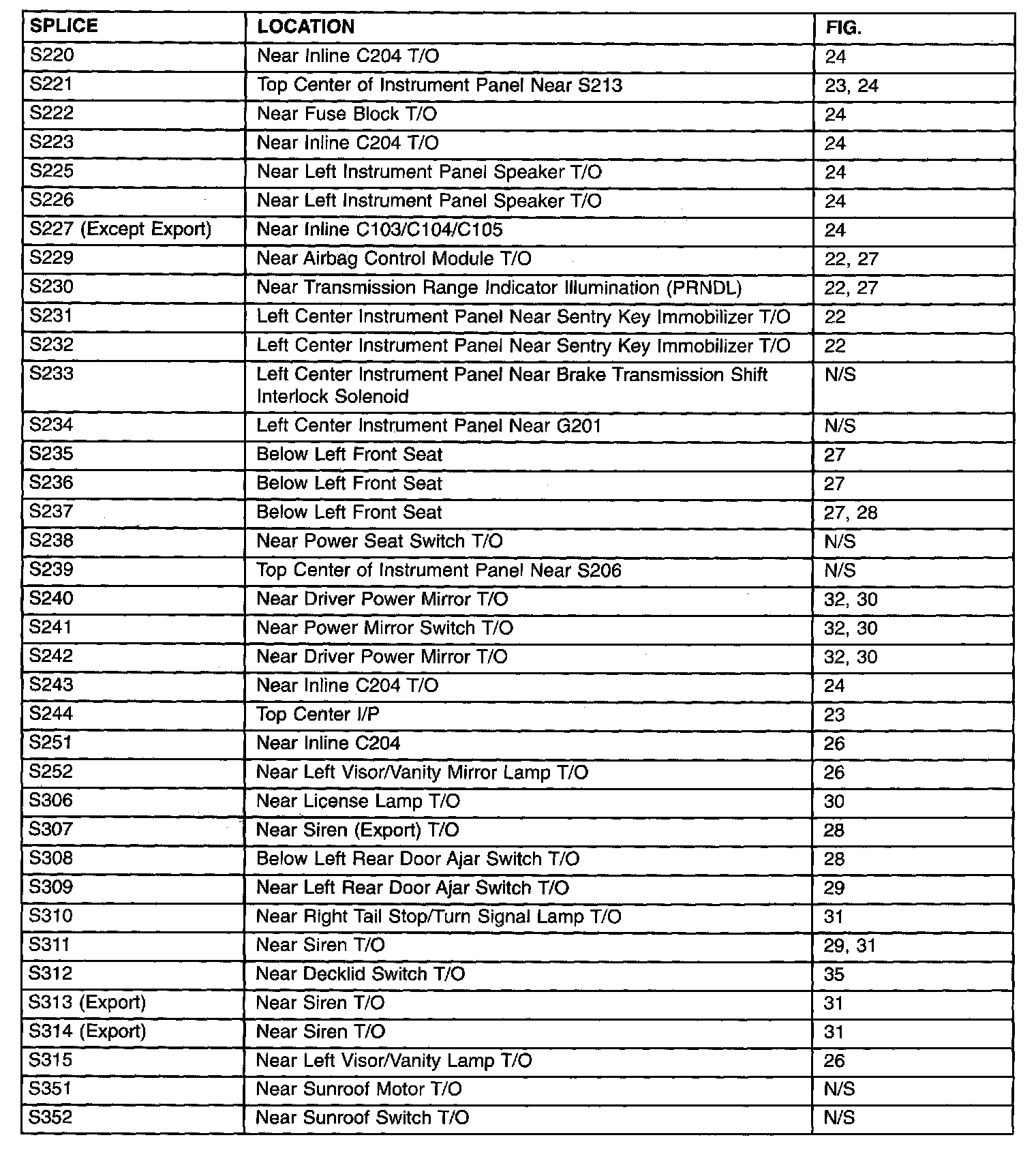 | SPLICE | LOCATION | FIG. |
|---|---|---|
| S220 | Near Inline C204 T/O | 24 |
| S221 | Top Center of Instrument Panel Near S213 | 23, 24 |
| S222 | Near Fuse Block T/O | 24 |
| S223 | Near Inline C204 T/O | 24 |
| S225 | Near Left Instrument Panel Speaker T/O | 24 |
| S226 | Near Left Instrument Panel Speaker T/O | 24 |
| S227 (Except Export) | Near Inline C103/C104/C105 | 24 |
| S229 | Near Airbag Control Module T/O | 22, 27 |
| S230 | Near Transmission Range Indicator Illumination (PRNDL) | 22, 27 |
| S231 | Left Center Instrument Panel Near Sentry Key Immobilizer T/O | 22 |
| S232 | Left Center Instrument Panel Near Sentry Key Immobilizer T/O | 22 |
| S233 | Left Center Instrument Panel Near Brake Transmission Shift Interlock Solenoid | N/S |
| S234 | Left Center Instrument Panel Near G201 | N/S |
| S235 | Below Left Front Seat | 27 |
| S236 | Below Left Front Seat | 27 |
| S237 | Below Left Front Seat | 27, 28 |
| S238 | Near Power Seat Switch T/O | N/S |
| S239 | Top Center of Instrument Panel Near S206 | N/S |
| S240 | Near Driver Power Mirror T/O | 32, 30 |
| S241 | Near Power Mirror Switch T/O | 32, 30 |
| S242 | Near Driver Power Mirror T/O | 32, 30 |
| S243 | Near Inline C204 T/O | 24 |
| S244 | Top Center I/P | 23 |
| S251 | Near Inline C204 | 26 |
| S252 | Near Left Visor/Vanity Mirror Lamp T/O | 26 |
| S306 | Near License Lamp T/O | 30 |
| S307 | Near Siren (Export) T/O | 28 |
| S308 | Below Left Rear Door Ajar Switch T/O | 28 |
| S309 | Near Left Rear Door Ajar Switch T/O | 29 |
| S310 | Near Right Tail Stop/Turn Signal Lamp T/O | 31 |
| S311 | Near Siren T/O | 29, 31 |
| S312 | Near Decklid Switch T/O | 35 |
| S313 (Export) | Near Siren T/O | 31 |
| S314 (Export) | Near Siren T/O | 31 |
| S315 | Near Left Visor/Vanity Lamp T/O | 26 |
| S351 | Near Sunroof Motor T/O | N/S |
| S352 | Near Sunroof Switch T/O | N/S |